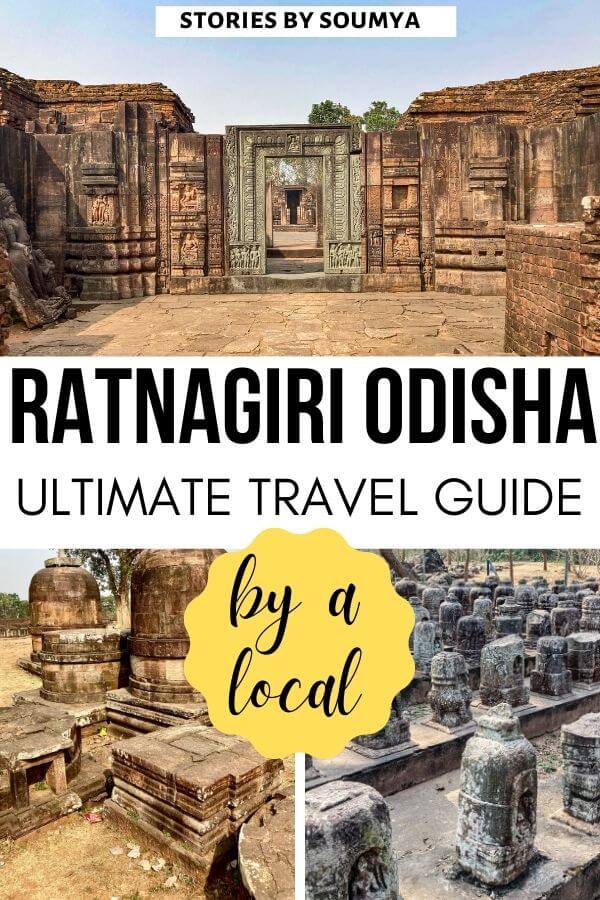 STORIES BY SOUMYA

RATNAGIRI ODISHA

ULTIMATE TRAVEL GUIDE

by a local